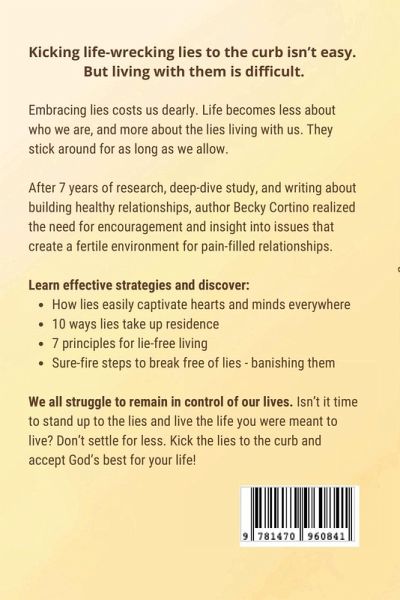 Kicking life-wrecking lies to the curb isn't easy.
But living with them is difficult.

Embracing lies costs us dearly. Life becomes less about who we are, and more about the lies living with us. They stick around for as long as we allow.

After 7 years of research, deep-dive study, and writing about building healthy relationships, author Becky Cortino realized the need for encouragement and insight into issues that create a fertile environment for pain-filled relationships.

Learn effective strategies and discover:
• How lies easily captivate hearts and minds everywhere
• 10 ways lies take up residence
• 7 principles for lie-free living
• Sure-fire steps to break free of lies - banishing them

We all struggle to remain in control of our lives. Isn't it time to stand up to the lies and live the life you were meant to live? Don't settle for less. Kick the lies to the curb and accept God's best for your life!

9 781470 960841